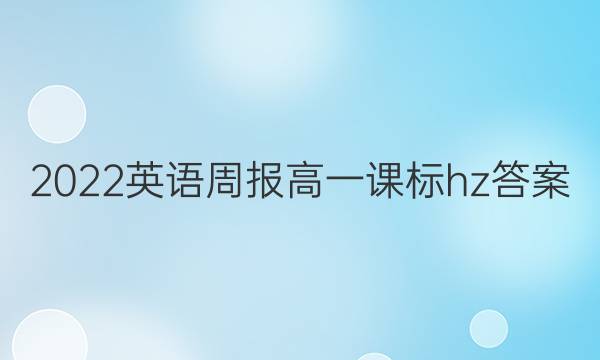 2022英语周报高一课标hz答案